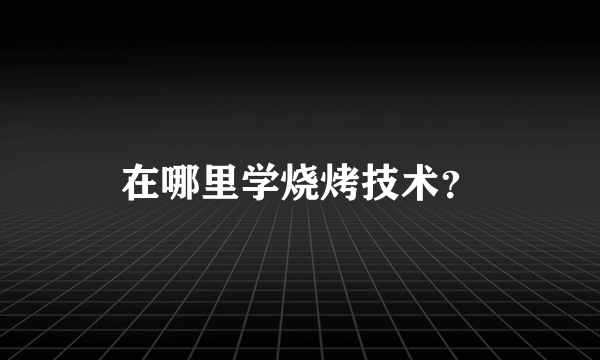 在哪里学烧烤技术?